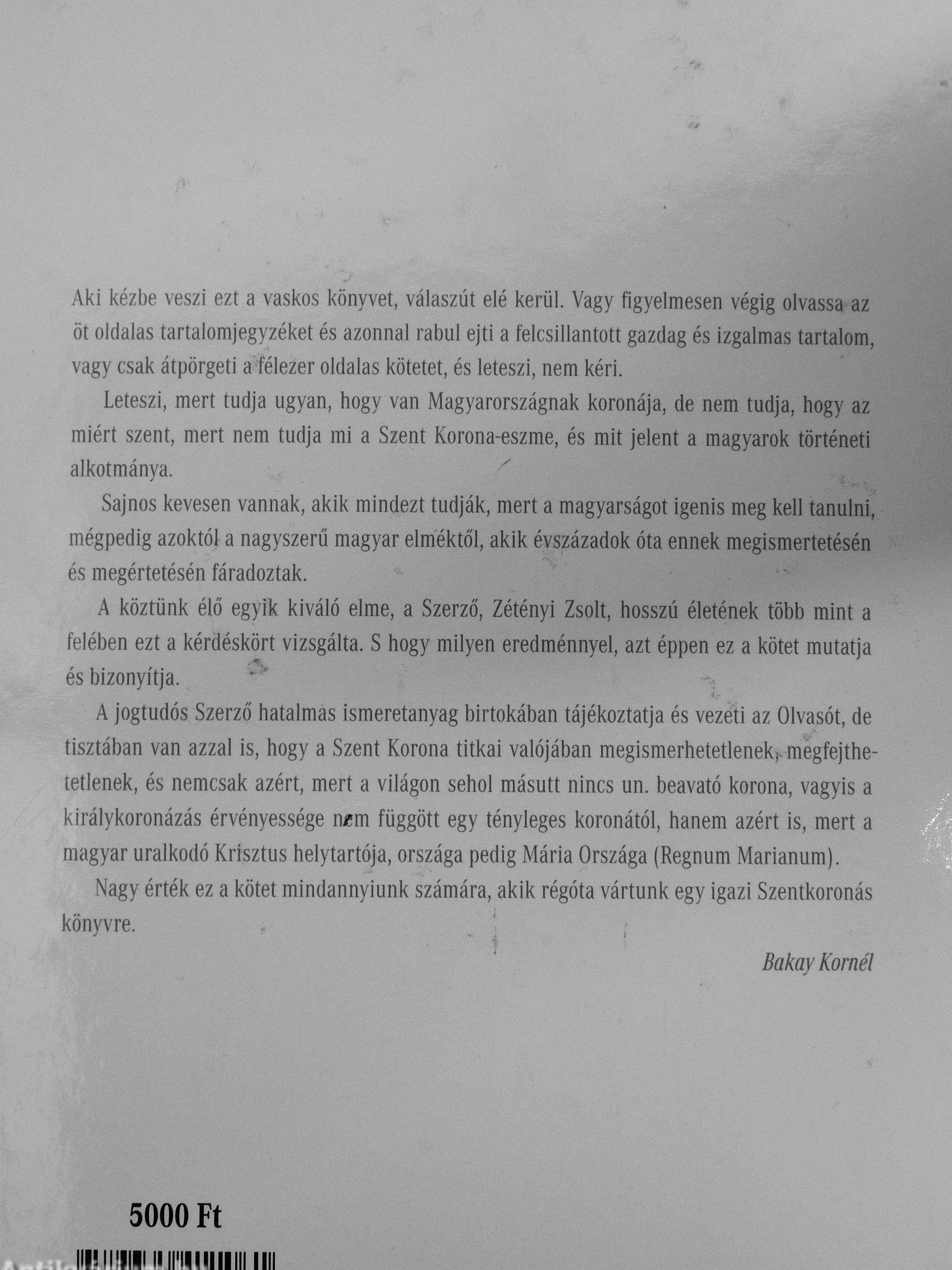 Aki kézbe veszi ezt a vaskos könyvet, válaszút elé kerül. Vagy figyelmesen végig olvassa az öt oldalas tartalomjegyzéket és azonnal rabul ejti a felcsillantott gazdag és izgalmas tartalom, vagy csak átpörgeti a félezer oldalas kötetet, és leteszi, nem kéri.

Leteszi, mert tudja ugyan, hogy van Magyarországnak koronája, de nem tudja, hogy az miért szent, mert nem tudja mi a Szent Korona-eszme, és mit jelent a magyarok történeti alkotmánya.

Sajnos kevesen vannak, akik mindezt tudják, mert a magyarságot igenis meg kell tanulni, mégpedig azoktól a nagyszerű magyar elméktől, akik évszázadok óta ennek megismertetésén és megértetésén fáradoztak.

A köztünk élő egyik kiváló elme, a Szerző, Zétényi Zsolt, hosszú életének több mint a felében ezt a kérdéskört vizsgálta. S hogy milyen eredménnyel, azt éppen ez a kötet mutatja és bizonyítja.

A jogtudós Szerző hatalmas ismeretanyag birtokában tájékoztatja és vezeti az Olvasót, de tisztában van azzal is, hogy a Szent Korona titkai valójában megismerhetetlenek, megfejthetetlenek, és nemcsak azért, mert a világon sehol másutt nincs un. beavató korona, vagyis a királykoronázás érvényessége nem függött egy tényleges koronától, hanem azért is, mert a magyar uralkodó Krisztus helytartója, országa pedig Mária Országa (Regnum Marianum).

Nagy érték ez a kötet mindannyiunk számára, akik régóta vártunk egy igazi Szentkoronás könyvre.

Bakay Kornél

5000 Ft